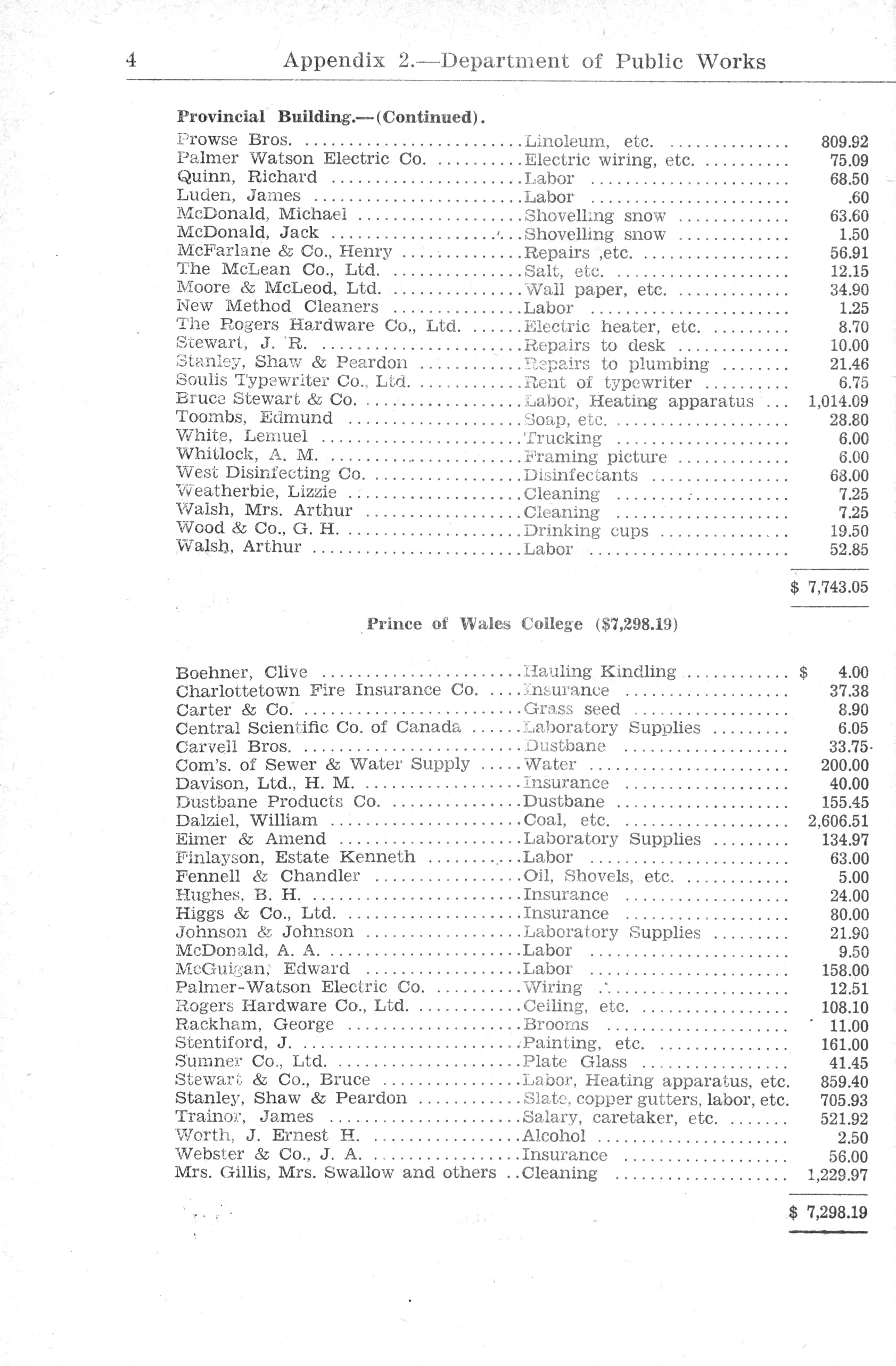 4 Appendix 2.—Department of Public Works

Provincial Building.—(Continued).

| | | |
|---|---|---|
| Prowse Bros. | Linoleum, etc. | 809.92 |
| Palmer Watson Electric Co. | Electric wiring, etc. | 75.09 |
| Quinn, Richard | Labor | 68.50 |
| Luden, James | Labor | .60 |
| McDonald, Michael | Shovelling snow | 63.60 |
| McDonald, Jack | Shovelling snow | 1.50 |
| McFarlane & Co., Henry | Repairs ,etc. | 56.91 |
| The McLean Co., Ltd. | Salt, etc. | 12.15 |
| Moore & McLeod, Ltd. | Wall paper, etc. | 34.90 |
| New Method Cleaners | Labor | 1.25 |
| The Rogers Hardware Co., Ltd. | Electric heater, etc. | 8.70 |
| Stewart, J. R. | Repairs to desk | 10.00 |
| Stanley, Shaw & Peardon | Repairs to plumbing | 21.46 |
| Soulis Typewriter Co., Ltd. | Rent of typewriter | 6.75 |
| Bruce Stewart & Co. | Labor, Heating apparatus | 1,014.09 |
| Toombs, Edmund | Soap, etc. | 28.80 |
| White, Lemuel | Trucking | 6.00 |
| Whitlock, A. M. | Framing picture | 6.00 |
| West Disinfecting Co. | Disinfectants | 68.00 |
| Weatherbie, Lizzie | Cleaning | 7.25 |
| Walsh, Mrs. Arthur | Cleaning | 7.25 |
| Wood & Co., G. H. | Drinking cups | 19.50 |
| Walsh, Arthur | Labor | 52.85 |
| | | $ 7,743.05 |

Prince of Wales College ($7,298.19)

| | | |
|---|---|---|
| Boehner, Clive | Hauling Kindling | $ 4.00 |
| Charlottetown Fire Insurance Co. | Insurance | 37.38 |
| Carter & Co. | Grass seed | 8.90 |
| Central Scientific Co. of Canada | Laboratory Supplies | 6.05 |
| Carvell Bros. | Dustbane | 33.75 |
| Com's. of Sewer & Water Supply | Water | 200.00 |
| Davison, Ltd., H. M. | Insurance | 40.00 |
| Dustbane Products Co. | Dustbane | 155.45 |
| Dalziel, William | Coal, etc. | 2,606.51 |
| Eimer & Amend | Laboratory Supplies | 134.97 |
| Finlayson, Estate Kenneth | Labor | 63.00 |
| Fennell & Chandler | Oil, Shovels, etc. | 5.00 |
| Hughes, B. H. | Insurance | 24.00 |
| Higgs & Co., Ltd. | Insurance | 80.00 |
| Johnson & Johnson | Laboratory Supplies | 21.90 |
| McDonald, A. A. | Labor | 9.50 |
| McGuigan, Edward | Labor | 158.00 |
| Palmer-Watson Electric Co. | Wiring | 12.51 |
| Rogers Hardware Co., Ltd. | Ceiling, etc. | 108.10 |
| Rackham, George | Brooms | 11.00 |
| Stentiford, J. | Painting, etc. | 161.00 |
| Sumner Co., Ltd. | Plate Glass | 41.45 |
| Stewart & Co., Bruce | Labor, Heating apparatus, etc. | 859.40 |
| Stanley, Shaw & Peardon | Slate, copper gutters, labor, etc. | 705.93 |
| Trainor, James | Salary, caretaker, etc. | 521.92 |
| Worth, J. Ernest H. | Alcohol | 2.50 |
| Webster & Co., J. A. | Insurance | 56.00 |
| Mrs. Gillis, Mrs. Swallow and others | Cleaning | 1,229.97 |
| | | $ 7,298.19 |